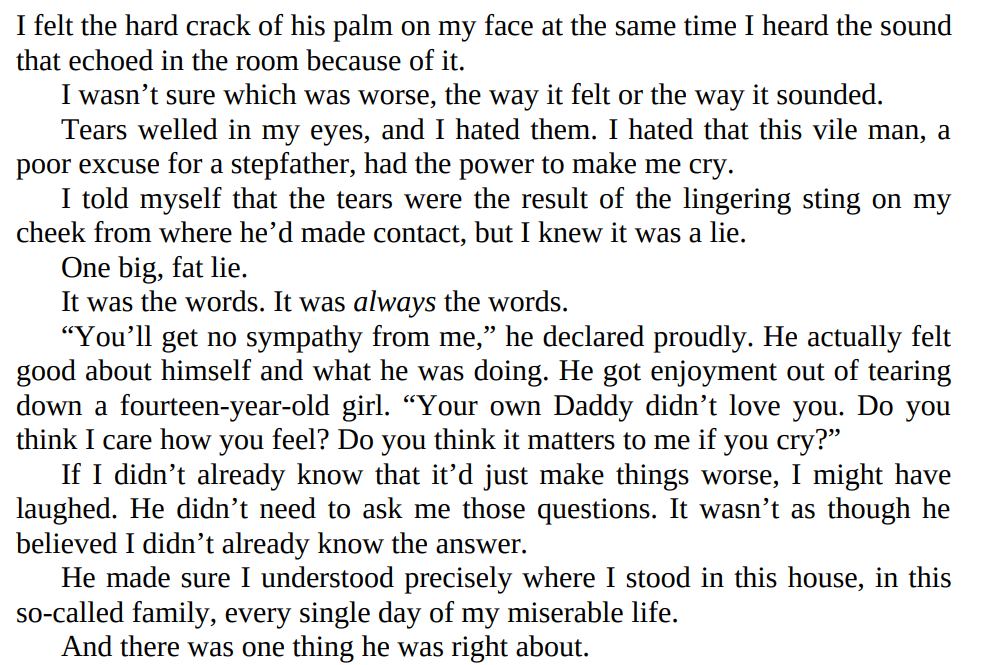 I felt the hard crack of his palm on my face at the same time I heard the sound that echoed in the room because of it.

I wasn't sure which was worse, the way it felt or the way it sounded.

Tears welled in my eyes, and I hated them. I hated that this vile man, a poor excuse for a stepfather, had the power to make me cry.

I told myself that the tears were the result of the lingering sting on my cheek from where he'd made contact, but I knew it was a lie.

One big, fat lie.

It was the words. It was always the words.

"You'll get no sympathy from me," he declared proudly. He actually felt good about himself and what he was doing. He got enjoyment out of tearing down a fourteen-year-old girl. "Your own Daddy didn't love you. Do you think I care how you feel? Do you think it matters to me if you cry?"

If I didn't already know that it'd just make things worse, I might have laughed. He didn't need to ask me those questions. It wasn't as though he believed I didn't already know the answer.

He made sure I understood precisely where I stood in this house, in this so-called family, every single day of my miserable life.

And there was one thing he was right about.